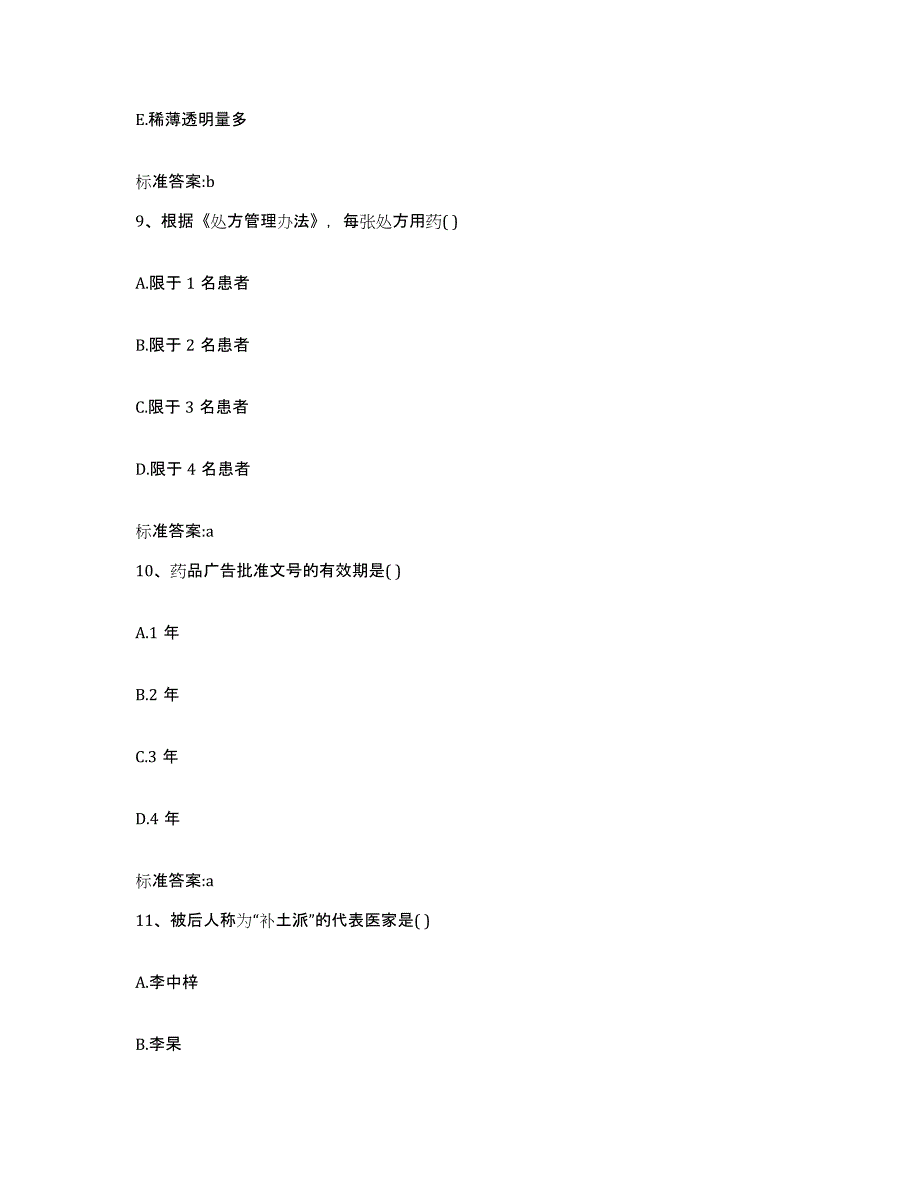 E.稀薄透明量多

标准答案:b

9、根据《处方管理办法》，每张处方用药( )

A.限于 1 名患者

B.限于 2 名患者

C.限于 3 名患者

D.限于 4 名患者

标准答案:a

10、药品广告批准文号的有效期是( )

A.1 年

B.2 年

C.3 年

D.4 年

标准答案:a

11、被后人称为“补土派”的代表医家是( )

A.李中梓

B.李杲